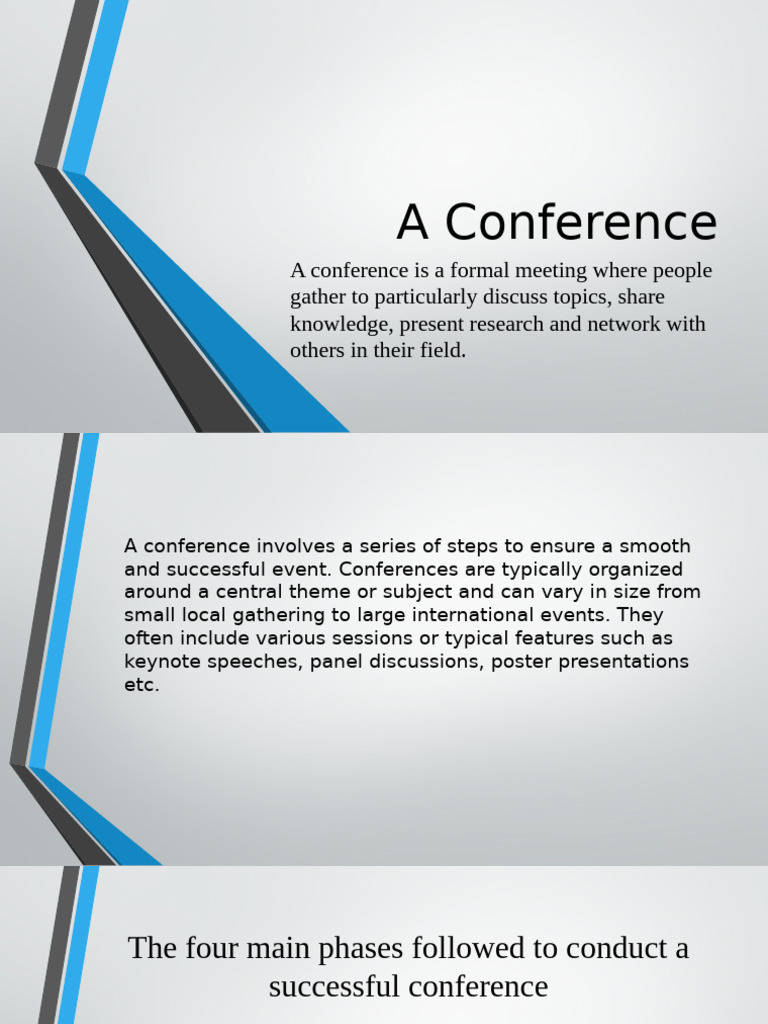 A Conference

A conference is a formal meeting where people gather to particularly discuss topics, share knowledge, present research and network with others in their field.

A conference involves a series of steps to ensure a smooth and successful event. Conferences are typically organized around a central theme or subject and can vary in size from small local gathering to large international events. They often include various sessions or typical features such as keynote speeches, panel discussions, poster presentations etc.

The four main phases followed to conduct a successful conference